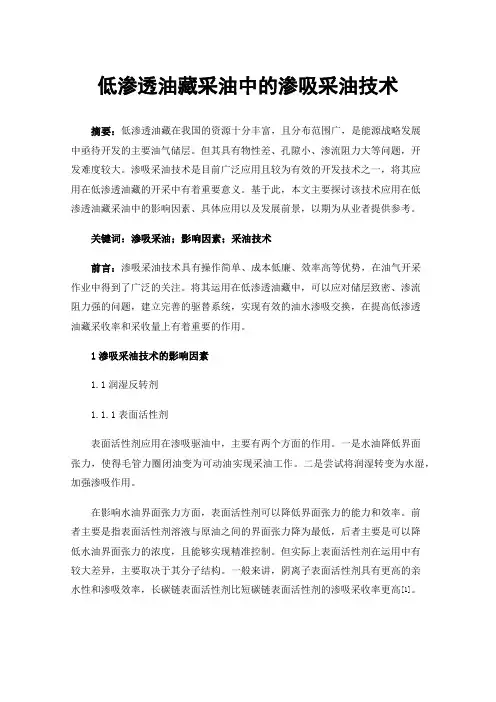 低渗透油藏采油中的渗吸采油技术

摘要：低渗透油藏在我国的资源十分丰富，且分布范围广，是能源战略发展中亟待开发的主要油气储层。但其具有物性差、孔隙小、渗流阻力大等问题，开发难度较大。渗吸采油技术是目前广泛应用且较为有效的开发技术之一，将其应用在低渗透油藏的开采中有着重要意义。基于此，本文主要探讨该技术应用在低渗透油藏采油中的影响因素、具体应用以及发展前景，以期为从业者提供参考。

关键词：渗吸采油；影响因素；采油技术

前言：渗吸采油技术具有操作简单、成本低廉、效率高等优势，在油气开采作业中得到了广泛的关注。将其运用在低渗透油藏中，可以应对储层致密、渗流阻力强的问题，建立完善的驱替系统，实现有效的油水渗吸交换，在提高低渗透油藏采收率和采收量上有着重要的作用。

1 渗吸采油技术的影响因素

1.1 润湿反转剂

1.1.1 表面活性剂

表面活性剂应用在渗吸驱油中，主要有两个方面的作用。一是水油降低界面张力，使得毛管力圈闭油变为可动油实现采油工作。二是尝试将润湿转变为水湿，加强渗吸作用。

在影响水油界面张力方面，表面活性剂可以降低界面张力的能力和效率。前者主要是指表面活性剂溶液与原油之间的界面张力降为最低，后者主要是可以降低水油界面张力的浓度，且能够实现精准控制。但实际上表面活性剂在运用中有较大差异，主要取决于其分子结构。一般来讲，阴离子表面活性剂具有更高的亲水性和渗吸效率，长碳链表面活性剂比短碳链表面活性剂的渗吸采收率更高[1]。